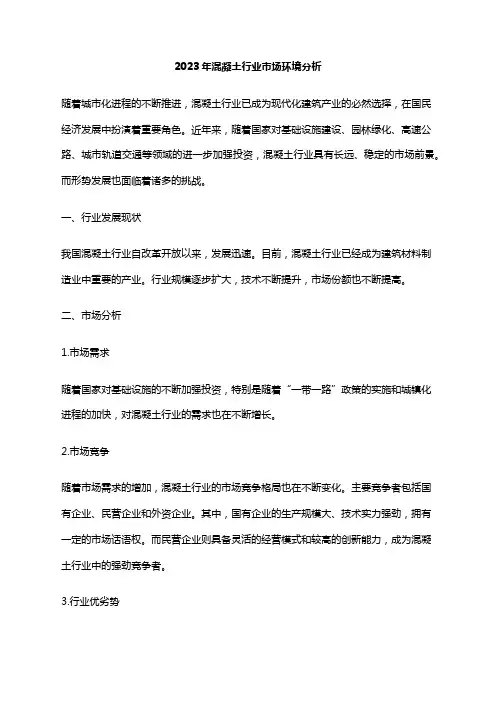 2023年混凝土行业市场环境分析

随着城市化进程的不断推进，混凝土行业已成为现代化建筑产业的必然选择，在国民经济发展中扮演着重要角色。近年来，随着国家对基础设施建设、园林绿化、高速公路、城市轨道交通等领域的进一步加强投资，混凝土行业具有长远、稳定的市场前景。而形势发展也面临着诸多的挑战。

一、行业发展现状

我国混凝土行业自改革开放以来，发展迅速。目前，混凝土行业已经成为建筑材料制造业中重要的产业。行业规模逐步扩大，技术不断提升，市场份额也不断提高。

二、市场分析

1.市场需求

随着国家对基础设施的不断加强投资，特别是随着“一带一路”政策的实施和城镇化进程的加快，对混凝土行业的需求也在不断增长。

2.市场竞争

随着市场需求的增加，混凝土行业的市场竞争格局也在不断变化。主要竞争者包括国有企业、民营企业和外资企业。其中，国有企业的生产规模大、技术实力强劲，拥有一定的市场话语权。而民营企业则具备灵活的经营模式和较高的创新能力，成为混凝土行业中的强劲竞争者。

3.行业优劣势